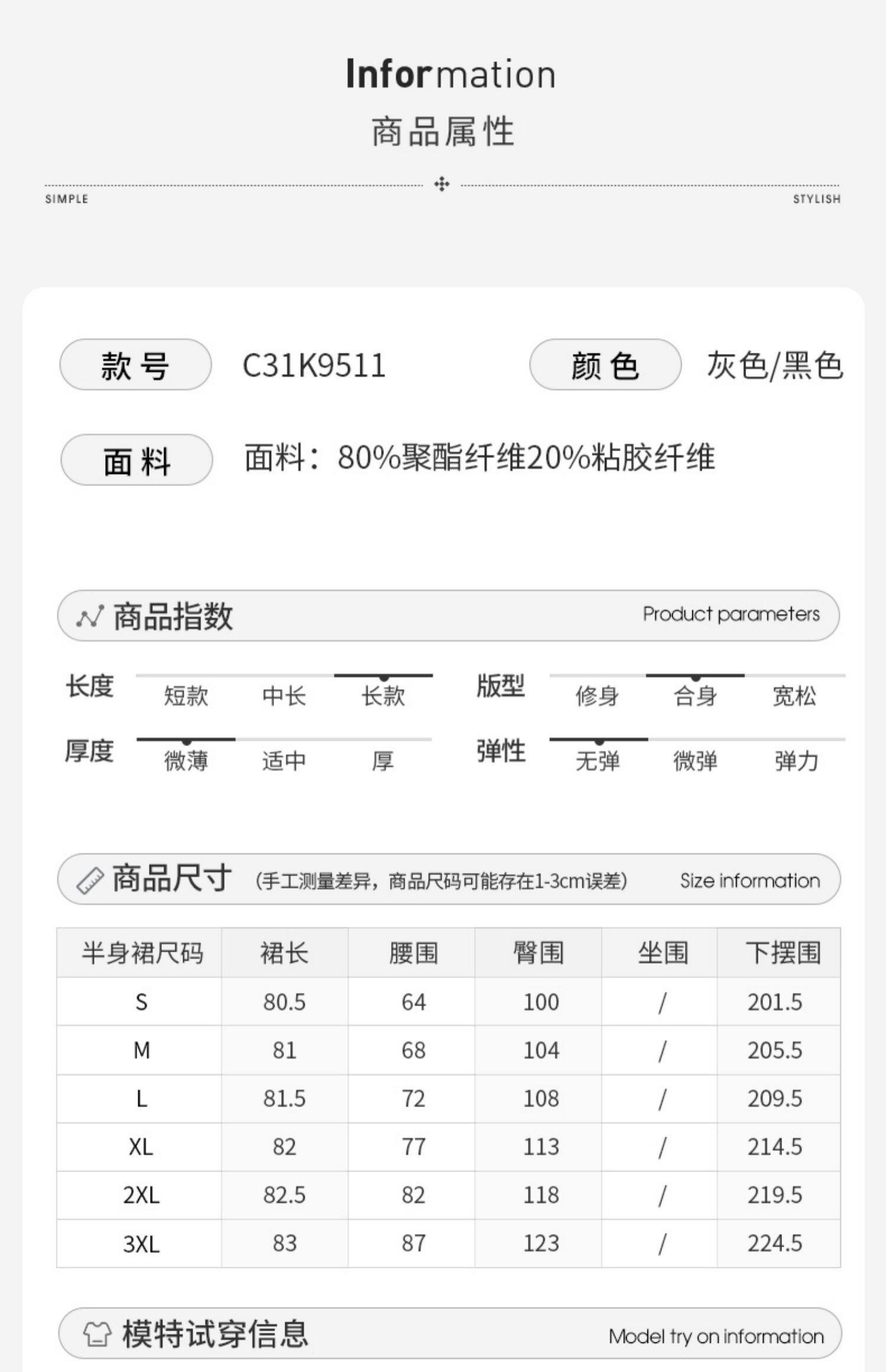 Information
商品属性

SIMPLE STYLISH

款号 C31K9511 颜色 灰色/黑色

面料 面料：80%聚酯纤维20%粘胶纤维

商品指数 Product parameters

长度 短款 中长 长款
版型 修身 合身 宽松
厚度 微薄 适中 厚
弹性 无弹 微弹 弹力

商品尺寸 (手工测量差异，商品尺码可能存在1-3cm误差) Size information

| 半身裙尺码 | 裙长 | 腰围 | 臀围 | 坐围 | 下摆围 |
|---|---|---|---|---|---|
| S | 80.5 | 64 | 100 | / | 201.5 |
| M | 81 | 68 | 104 | / | 205.5 |
| L | 81.5 | 72 | 108 | / | 209.5 |
| XL | 82 | 77 | 113 | / | 214.5 |
| 2XL | 82.5 | 82 | 118 | / | 219.5 |
| 3XL | 83 | 87 | 123 | / | 224.5 |

模特试穿信息 Model try on information